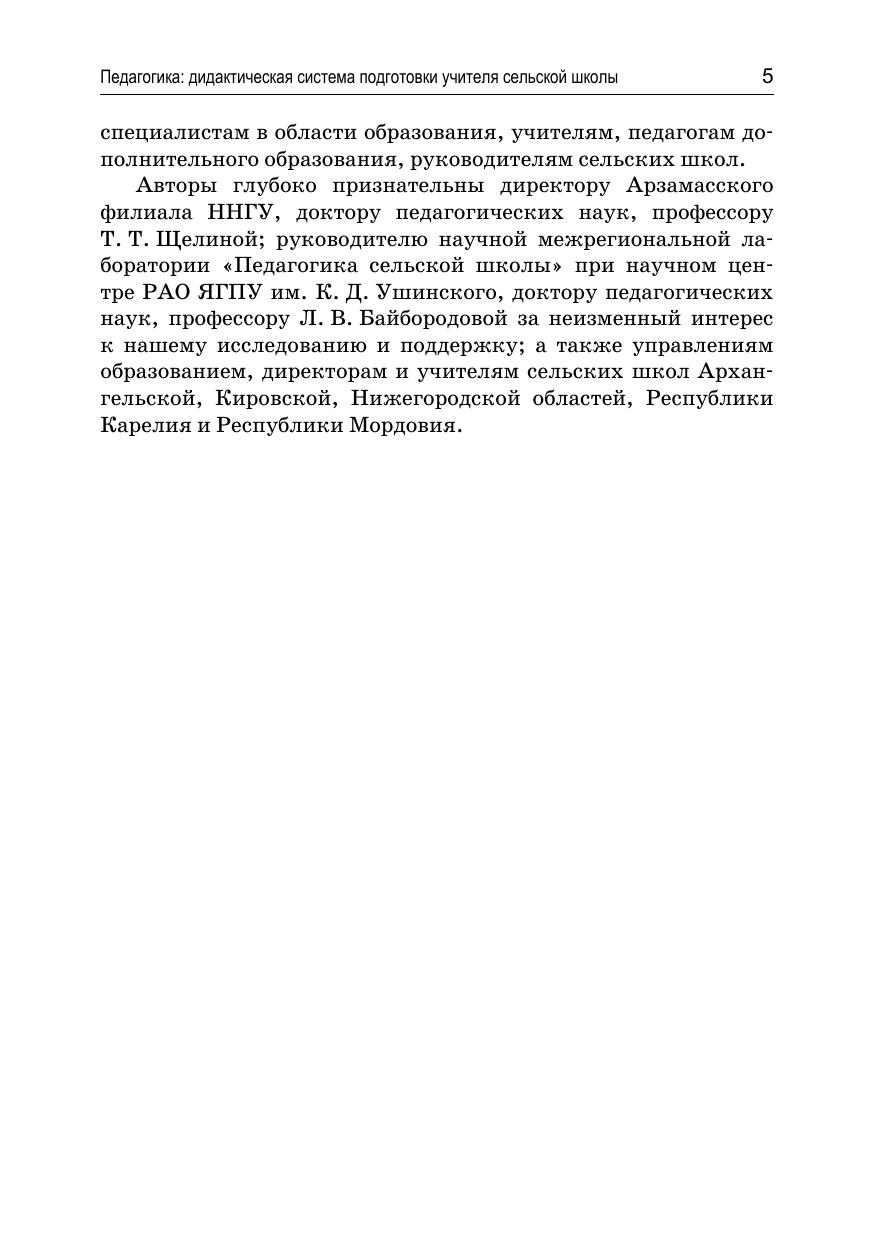 Педагогика: дидактическая система подготовки учителя сельской школы 5

специалистам в области образования, учителям, педагогам дополнительного образования, руководителям сельских школ.

Авторы глубоко признательны директору Арзамасского филиала ННГУ, доктору педагогических наук, профессору Т. Т. Щелиной; руководителю научной межрегиональной лаборатории «Педагогика сельской школы» при научном центре РАО ЯГПУ им. К. Д. Ушинского, доктору педагогических наук, профессору Л. В. Байбородовой за неизменный интерес к нашему исследованию и поддержку; а также управлениям образованием, директорам и учителям сельских школ Архангельской, Кировской, Нижегородской областей, Республики Карелия и Республики Мордовия.